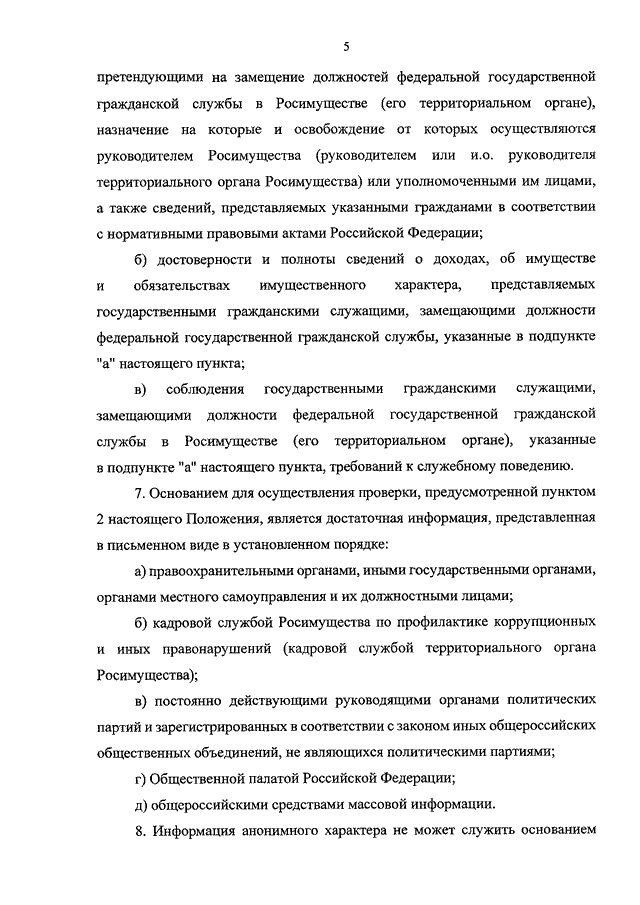 5

претендующими на замещение должностей федеральной государственной гражданской службы в Росимуществе (его территориальном органе), назначение на которые и освобождение от которых осуществляются руководителем Росимущества (руководителем или и.о. руководителя территориального органа Росимущества) или уполномоченными им лицами, а также сведений, представляемых указанными гражданами в соответствии с нормативными правовыми актами Российской Федерации;

б) достоверности и полноты сведений о доходах, об имуществе и обязательствах имущественного характера, представляемых государственными гражданскими служащими, замещающими должности федеральной государственной гражданской службы, указанные в подпункте "а" настоящего пункта;

в) соблюдения государственными гражданскими служащими, замещающими должности федеральной государственной гражданской службы в Росимуществе (его территориальном органе), указанные в подпункте "а" настоящего пункта, требований к служебному поведению.

7. Основанием для осуществления проверки, предусмотренной пунктом 2 настоящего Положения, является достаточная информация, представленная в письменном виде в установленном порядке:

а) правоохранительными органами, иными государственными органами, органами местного самоуправления и их должностными лицами;

б) кадровой службой Росимущества по профилактике коррупционных и иных правонарушений (кадровой службой территориального органа Росимущества);

в) постоянно действующими руководящими органами политических партий и зарегистрированных в соответствии с законом иных общероссийских общественных объединений, не являющихся политическими партиями;

г) Общественной палатой Российской Федерации;

д) общероссийскими средствами массовой информации.

8. Информация анонимного характера не может служить основанием